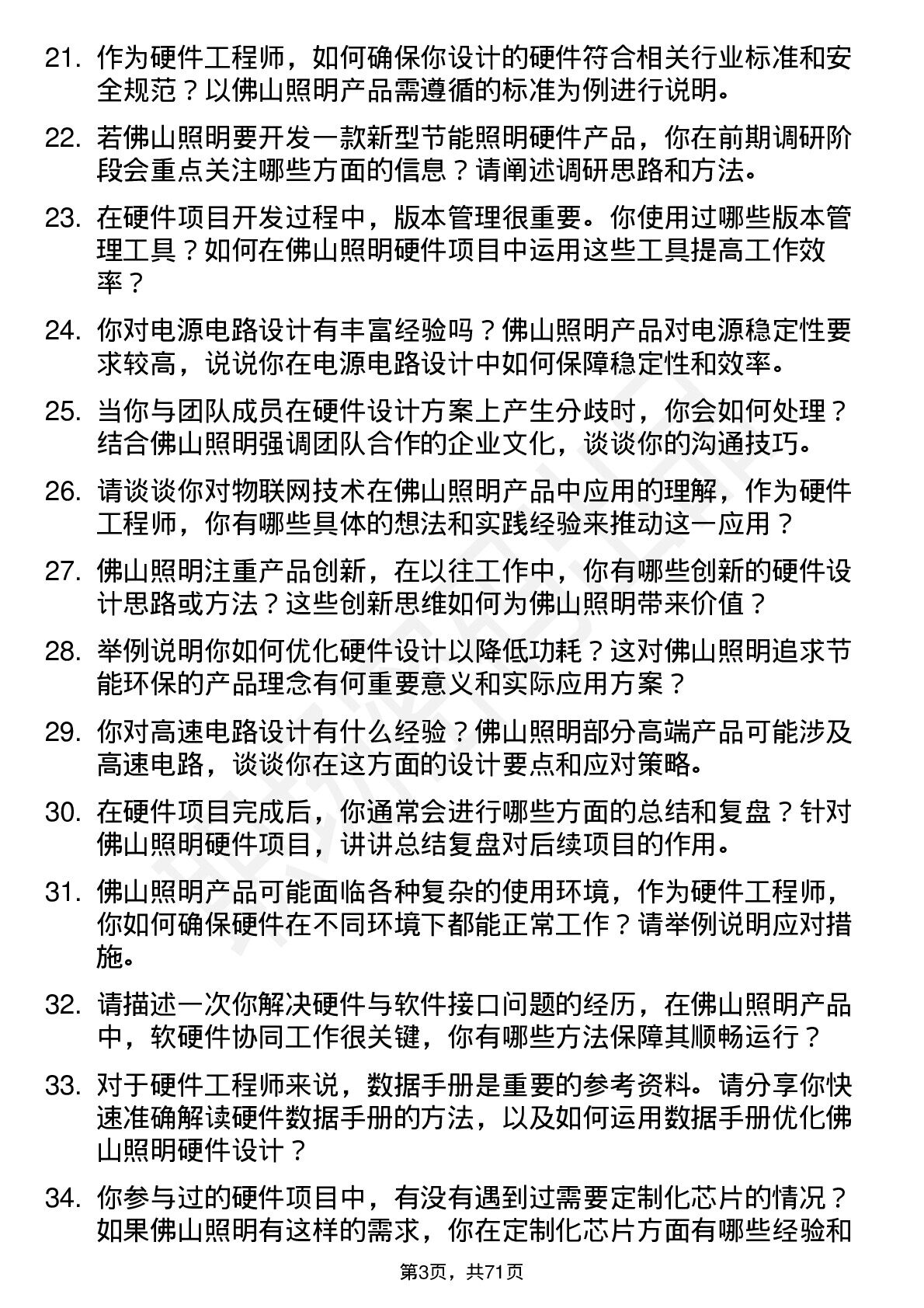 21. 作为硬件工程师，如何确保你设计的硬件符合相关行业标准和安全规范？以佛山照明产品需遵循的标准为例进行说明。

22. 若佛山照明要开发一款新型节能照明硬件产品，你在前期调研阶段会重点关注哪些方面的信息？请阐述调研思路和方法。

23. 在硬件项目开发过程中，版本管理很重要。你使用过哪些版本管理工具？如何在佛山照明硬件项目中运用这些工具提高工作效率？

24. 你对电源电路设计有丰富经验吗？佛山照明产品对电源稳定性要求较高，说说你在电源电路设计中如何保障稳定性和效率。

25. 当你与团队成员在硬件设计方案上产生分歧时，你会如何处理？结合佛山照明强调团队合作的企业文化，谈谈你的沟通技巧。

26. 请谈谈你对物联网技术在佛山照明产品中应用的理解，作为硬件工程师，你有哪些具体的想法和实践经验来推动这一应用？

27. 佛山照明注重产品创新，在以往工作中，你有哪些创新的硬件设计思路或方法？这些创新思维如何为佛山照明带来价值？

28. 举例说明你如何优化硬件设计以降低功耗？这对佛山照明追求节能环保的产品理念有何重要意义和实际应用方案？

29. 你对高速电路设计有什么经验？佛山照明部分高端产品可能涉及高速电路，谈谈你在这方面的设计要点和应对策略。

30. 在硬件项目完成后，你通常会进行哪些方面的总结和复盘？针对佛山照明硬件项目，讲讲总结复盘对后续项目的作用。

31. 佛山照明产品可能面临各种复杂的使用环境，作为硬件工程师，你如何确保硬件在不同环境下都能正常工作？请举例说明应对措施。

32. 请描述一次你解决硬件与软件接口问题的经历，在佛山照明产品中，软硬件协同工作很关键，你有哪些方法保障其顺畅运行？

33. 对于硬件工程师来说，数据手册是重要的参考资料。请分享你快速准确解读硬件数据手册的方法，以及如何运用数据手册优化佛山照明硬件设计？

34. 你参与过的硬件项目中，有没有遇到过需要定制化芯片的情况？如果佛山照明有这样的需求，你在定制化芯片方面有哪些经验和

第3页，共71页